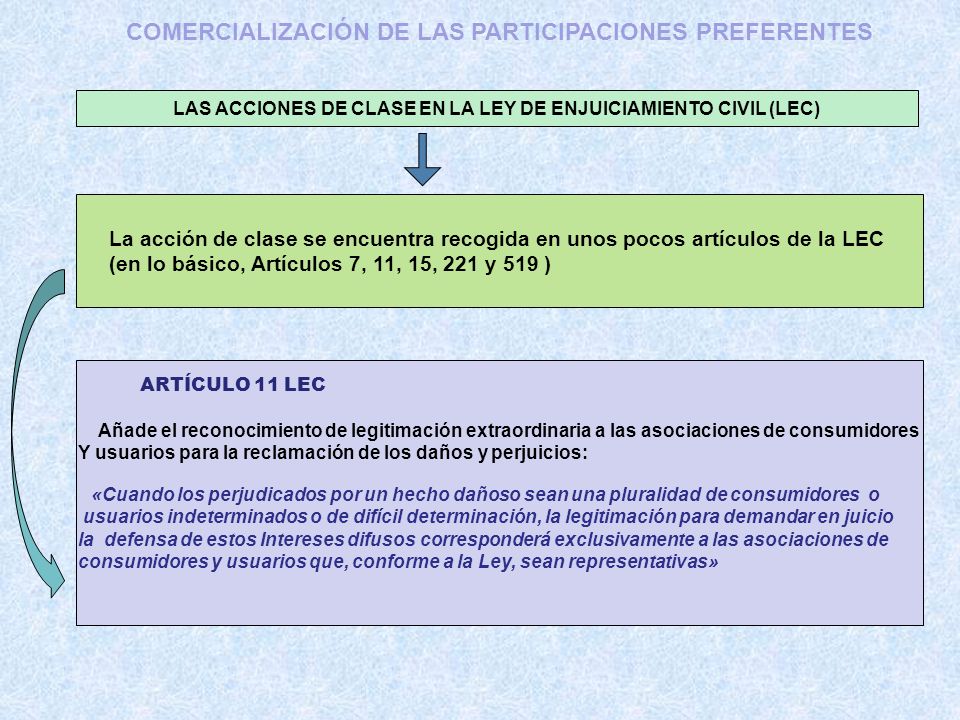 COMERCIALIZACIÓN DE LAS PARTICIPACIONES PREFERENTES

LAS ACCIONES DE CLASE EN LA LEY DE ENJUICIAMIENTO CIVIL (LEC)

La acción de clase se encuentra recogida en unos pocos artículos de la LEC (en lo básico, Artículos 7, 11, 15, 221 y 519 )

ARTÍCULO 11 LEC

Añade el reconocimiento de legitimación extraordinaria a las asociaciones de consumidores Y usuarios para la reclamación de los daños y perjuicios:

«Cuando los perjudicados por un hecho dañoso sean una pluralidad de consumidores o usuarios indeterminados o de difícil determinación, la legitimación para demandar en juicio la defensa de estos Intereses difusos corresponderá exclusivamente a las asociaciones de consumidores y usuarios que, conforme a la Ley, sean representativas»